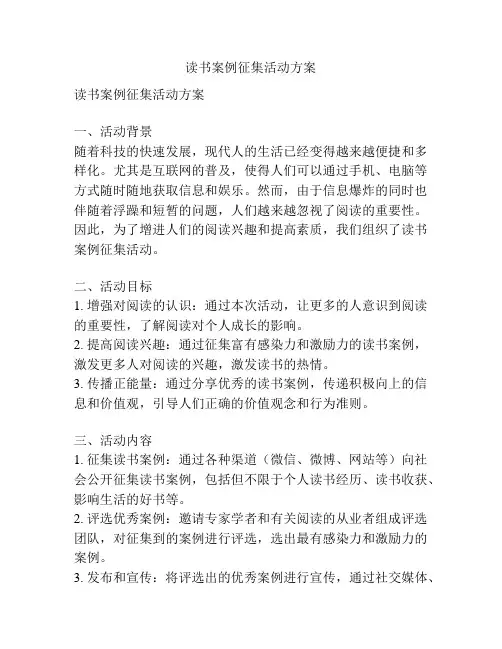 读书案例征集活动方案

读书案例征集活动方案

一、活动背景
随着科技的快速发展，现代人的生活已经变得越来越便捷和多样化。尤其是互联网的普及，使得人们可以通过手机、电脑等方式随时随地获取信息和娱乐。然而，由于信息爆炸的同时也伴随着浮躁和短暂的问题，人们越来越忽视了阅读的重要性。因此，为了增进人们的阅读兴趣和提高素质，我们组织了读书案例征集活动。

二、活动目标
1. 增强对阅读的认识：通过本次活动，让更多的人意识到阅读的重要性，了解阅读对个人成长的影响。
2. 提高阅读兴趣：通过征集富有感染力和激励力的读书案例，激发更多人对阅读的兴趣，激发读书的热情。
3. 传播正能量：通过分享优秀的读书案例，传递积极向上的信息和价值观，引导人们正确的价值观念和行为准则。

三、活动内容
1. 征集读书案例：通过各种渠道（微信、微博、网站等）向社会公开征集读书案例，包括但不限于个人读书经历、读书收获、影响生活的好书等。
2. 评选优秀案例：邀请专家学者和有关阅读的从业者组成评选团队，对征集到的案例进行评选，选出最有感染力和激励力的案例。
3. 发布和宣传：将评选出的优秀案例进行宣传，通过社交媒体、